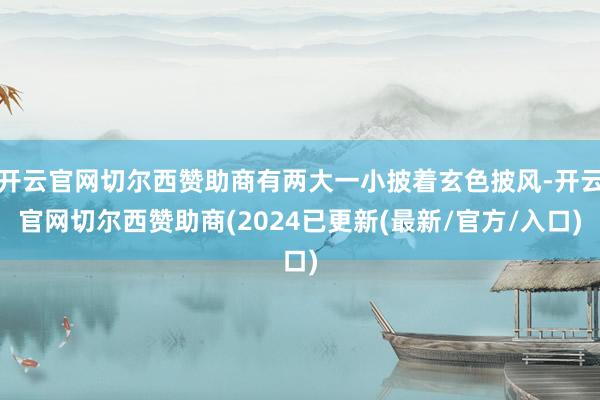 开云官网切尔西赞助商有两大一小披着玄色披风-开云官网切尔西赞助商(2024已更新(最新/官方/入口)口)